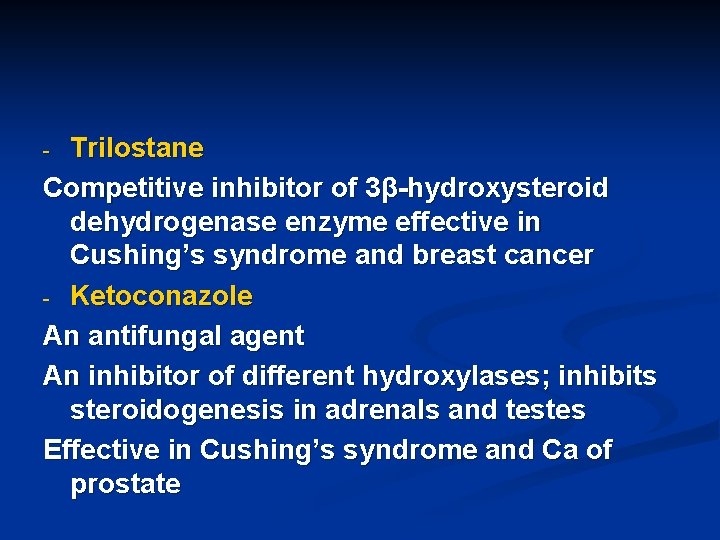 - Trilostane

Competitive inhibitor of 3β-hydroxysteroid dehydrogenase enzyme effective in Cushing’s syndrome and breast cancer

- Ketoconazole

An antifungal agent

An inhibitor of different hydroxylases; inhibits steroidogenesis in adrenals and testes

Effective in Cushing’s syndrome and Ca of prostate